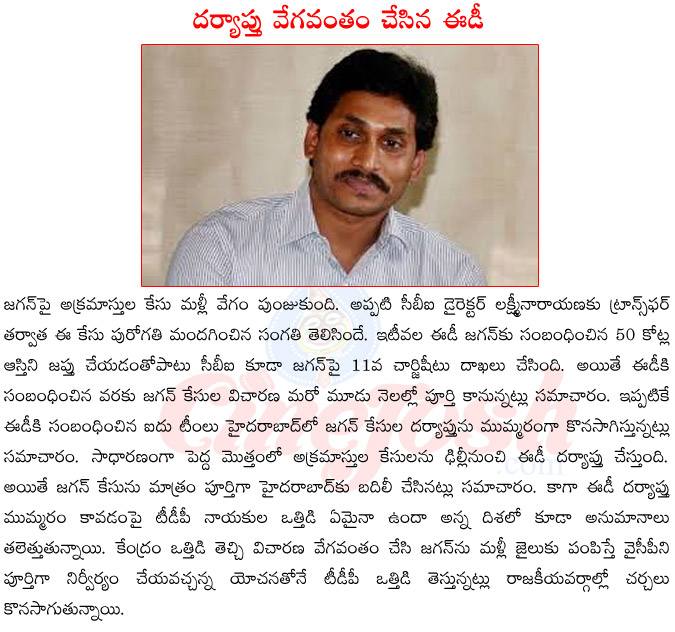 దర్యాప్తు వేగవంతం చేసిన ఈడీ

జగన్‌పై అక్రమాస్తుల కేసు మళ్లీ వేగం పుంజుకుంది. అప్పటి సీబీఐ డైరెక్టర్ లక్ష్మీనారాయణకు ట్రాన్స్‌ఫర్ తర్వాత ఈ కేసు పురోగతి మందగించిన సంగతి తెలిసిందే. ఇటీవల ఈడీ జగన్‌కు సంబంధించిన 50 కోట్ల ఆస్తిని జప్తు చేయడంతోపాటు సీబీఐ కూడా జగన్‌పై 11వ చార్జిషీటు దాఖలు చేసింది. అయితే ఈడీకి సంబంధించిన వరకు జగన్ కేసుల విచారణ మరో మూడు నెలల్లో పూర్తి కానున్నట్లు సమాచారం. ఇప్పటికే ఈడీకి సంబంధించిన ఐదు టీంలు హైదరాబాద్‌లో జగన్ కేసుల దర్యాప్తును ముమ్మరంగా కొనసాగిస్తున్నట్లు సమాచారం. సాధారణంగా పెద్ద మొత్తంలో అక్రమాస్తుల కేసులను ఢిల్లీనుంచి ఈడీ దర్యాప్తు చేస్తుంది. అయితే జగన్ కేసును మాత్రం పూర్తిగా హైదరాబాద్‌కు బదిలీ చేసినట్లు సమాచారం. కాగా ఈడీ దర్యాప్తు ముమ్మరం కావడంపై టీడీపీ నాయకుల ఒత్తిడి ఏమైనా ఉందా అన్న దిశలో కూడా అనుమానాలు తలెత్తుతున్నాయి. కేంద్రం ఒత్తిడి తెచ్చి విచారణ వేగవంతం చేసి జగన్‌ను మళ్లీ జైలుకు పంపిస్తే వైసీపీని పూర్తిగా నిర్వీర్యం చేయవచ్చన్న యోచనతోనే టీడీపీ ఒత్తిడి తెస్తున్నట్లు రాజకీయవర్గాల్లో చర్చలు కొనసాగుతున్నాయి.

Cinejosh.com